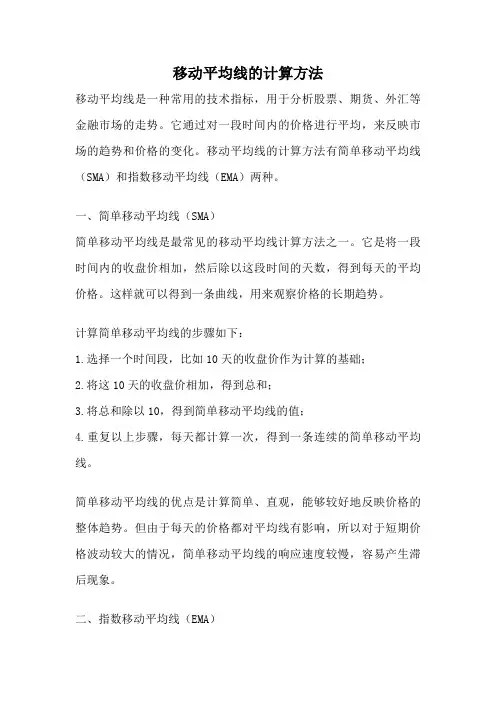 移动平均线的计算方法

移动平均线是一种常用的技术指标，用于分析股票、期货、外汇等金融市场的走势。它通过对一段时间内的价格进行平均，来反映市场的趋势和价格的变化。移动平均线的计算方法有简单移动平均线（SMA）和指数移动平均线（EMA）两种。

一、简单移动平均线（SMA）

简单移动平均线是最常见的移动平均线计算方法之一。它是将一段时间内的收盘价相加，然后除以这段时间的天数，得到每天的平均价格。这样就可以得到一条曲线，用来观察价格的长期趋势。

计算简单移动平均线的步骤如下：

1.选择一个时间段，比如10天的收盘价作为计算的基础；

2.将这10天的收盘价相加，得到总和；

3.将总和除以10，得到简单移动平均线的值；

4.重复以上步骤，每天都计算一次，得到一条连续的简单移动平均线。

简单移动平均线的优点是计算简单、直观，能够较好地反映价格的整体趋势。但由于每天的价格都对平均线有影响，所以对于短期价格波动较大的情况，简单移动平均线的响应速度较慢，容易产生滞后现象。

二、指数移动平均线（EMA）